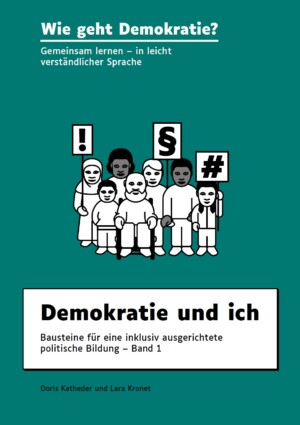 Wie geht Demokratie?

Gemeinsam lernen – in leicht verständlicher Sprache

!

§

#

Demokratie und ich

Bausteine für eine inklusiv ausgerichtete politische Bildung – Band 1

Doris Katheder und Lara Kronet